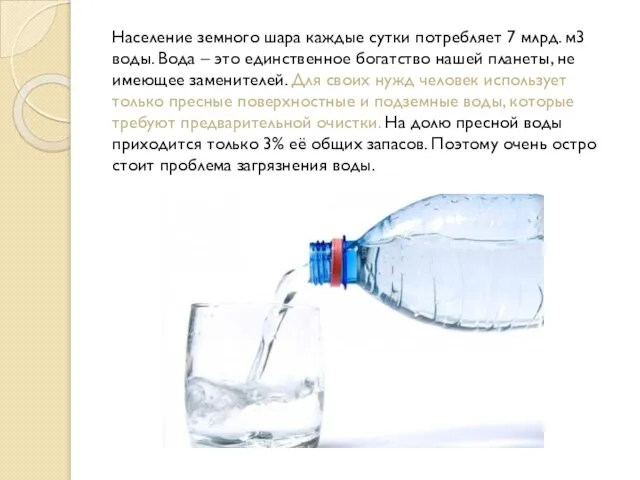 Население земного шара каждые сутки потребляет 7 млрд. м3 воды. Вода – это единственное богатство нашей планеты, не имеющее заменителей. Для своих нужд человек использует только пресные поверхностные и подземные воды, которые требуют предварительной очистки. На долю пресной воды приходится только 3% её общих запасов. Поэтому очень остро стоит проблема загрязнения воды.